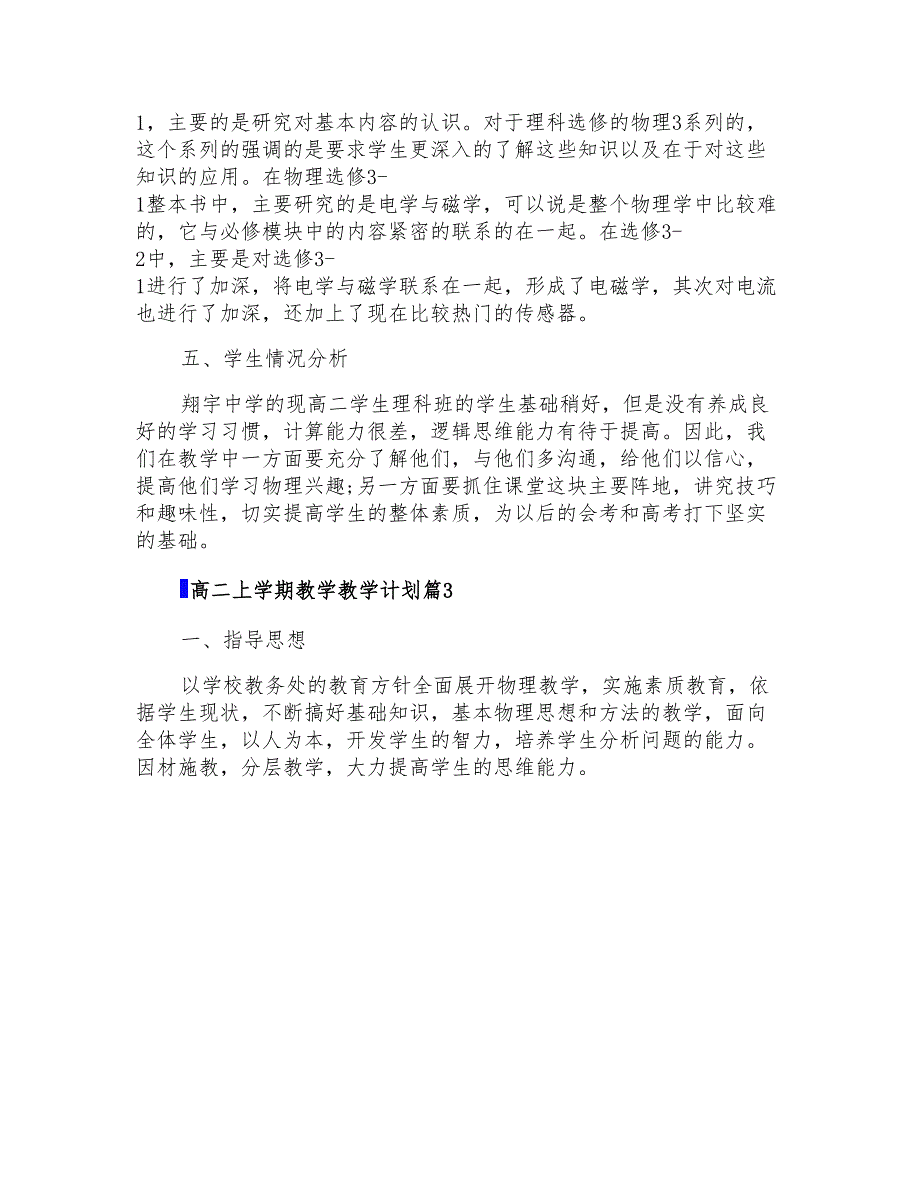 1，主要的是研究对基本内容的认识。对于理科选修的物理3系列的，这个系列的强调的是要求学生更深入的了解这些知识以及在于对这些知识的应用。在物理选修3-1整本书中，主要研究的是电学与磁学，可以说是整个物理学中比较难的，它与必修模块中的内容紧密的联系的在一起。在选修3-2中，主要是对选修3-1进行了加深，将电学与磁学联系在一起，形成了电磁学，其次对电流也进行了加深，还加上了现在比较热门的传感器。

五、学生情况分析

翔宇中学的现高二学生理科班的学生基础稍好，但是没有养成良好的学习习惯，计算能力很差，逻辑思维能力有待于提高。因此，我们在教学中一方面要充分了解他们，与他们多沟通，给他们以信心，提高他们学习物理兴趣;另一方面要抓住课堂这块主要阵地，讲究技巧和趣味性，切实提高学生的整体素质，为以后的会考和高考打下坚实的基础。

高二上学期教学教学计划篇3

一、指导思想

以学校教务处的教育方针全面展开物理教学，实施素质教育，依据学生现状，不断搞好基础知识，基本物理思想和方法的教学，面向全体学生，以人为本，开发学生的智力，培养学生分析问题的能力。因材施教，分层教学，大力提高学生的思维能力。